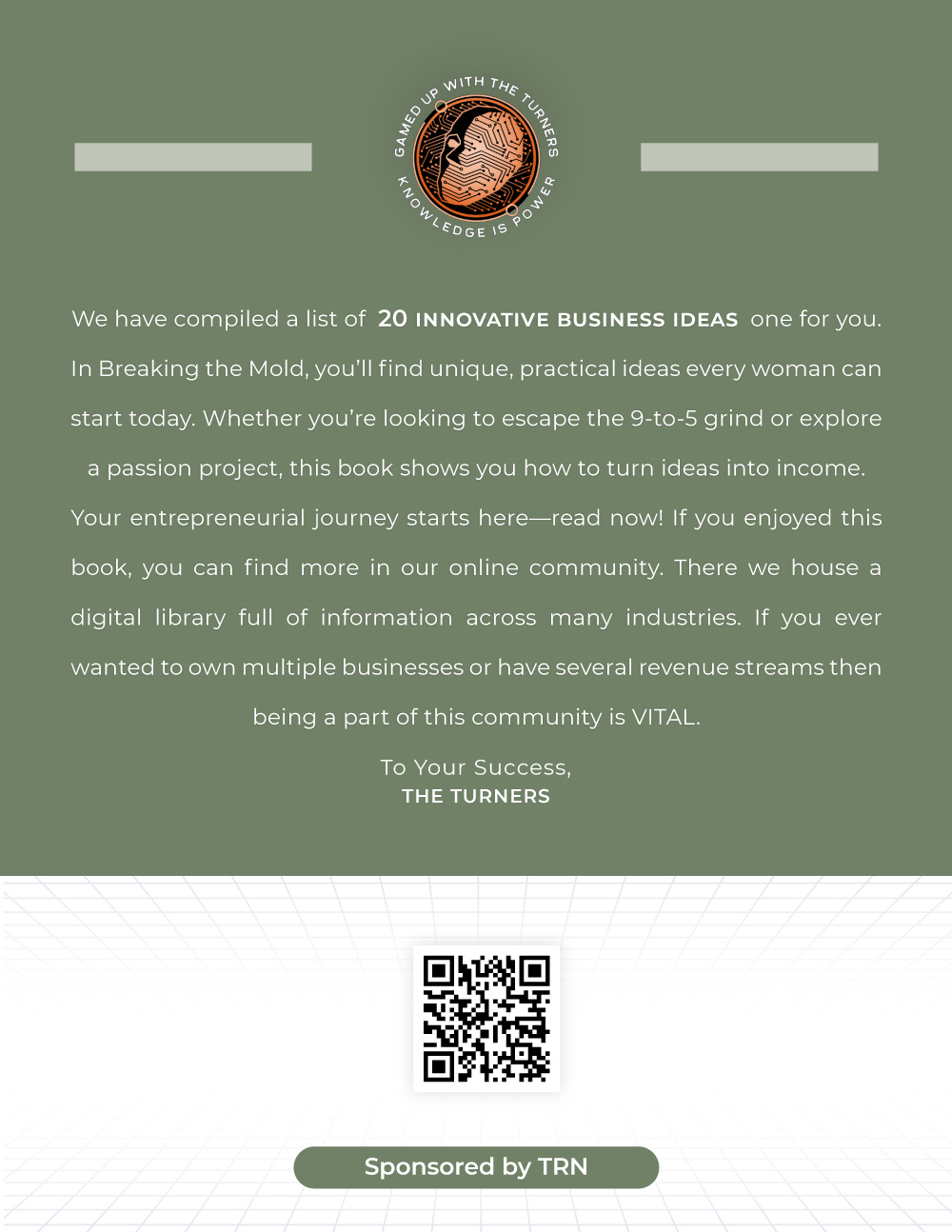 GAMED UP WITH THE TURNERS
KNOWLEDGE IS POWER

We have compiled a list of 20 INNOVATIVE BUSINESS IDEAS one for you. In Breaking the Mold, you'll find unique, practical ideas every woman can start today. Whether you're looking to escape the 9-to-5 grind or explore a passion project, this book shows you how to turn ideas into income. Your entrepreneurial journey starts here—read now! If you enjoyed this book, you can find more in our online community. There we house a digital library full of information across many industries. If you ever wanted to own multiple businesses or have several revenue streams then being a part of this community is VITAL.

To Your Success,
THE TURNERS

Sponsored by TRN